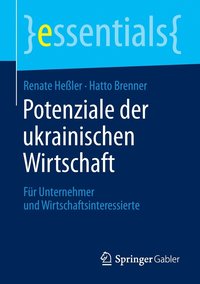 }essentials{

Renate Heßler · Hatto Brenner

Potenziale der ukrainischen Wirtschaft

Für Unternehmer und Wirtschaftsinteressierte

Springer Gabler